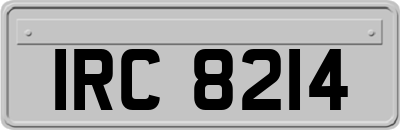 IRC 8214